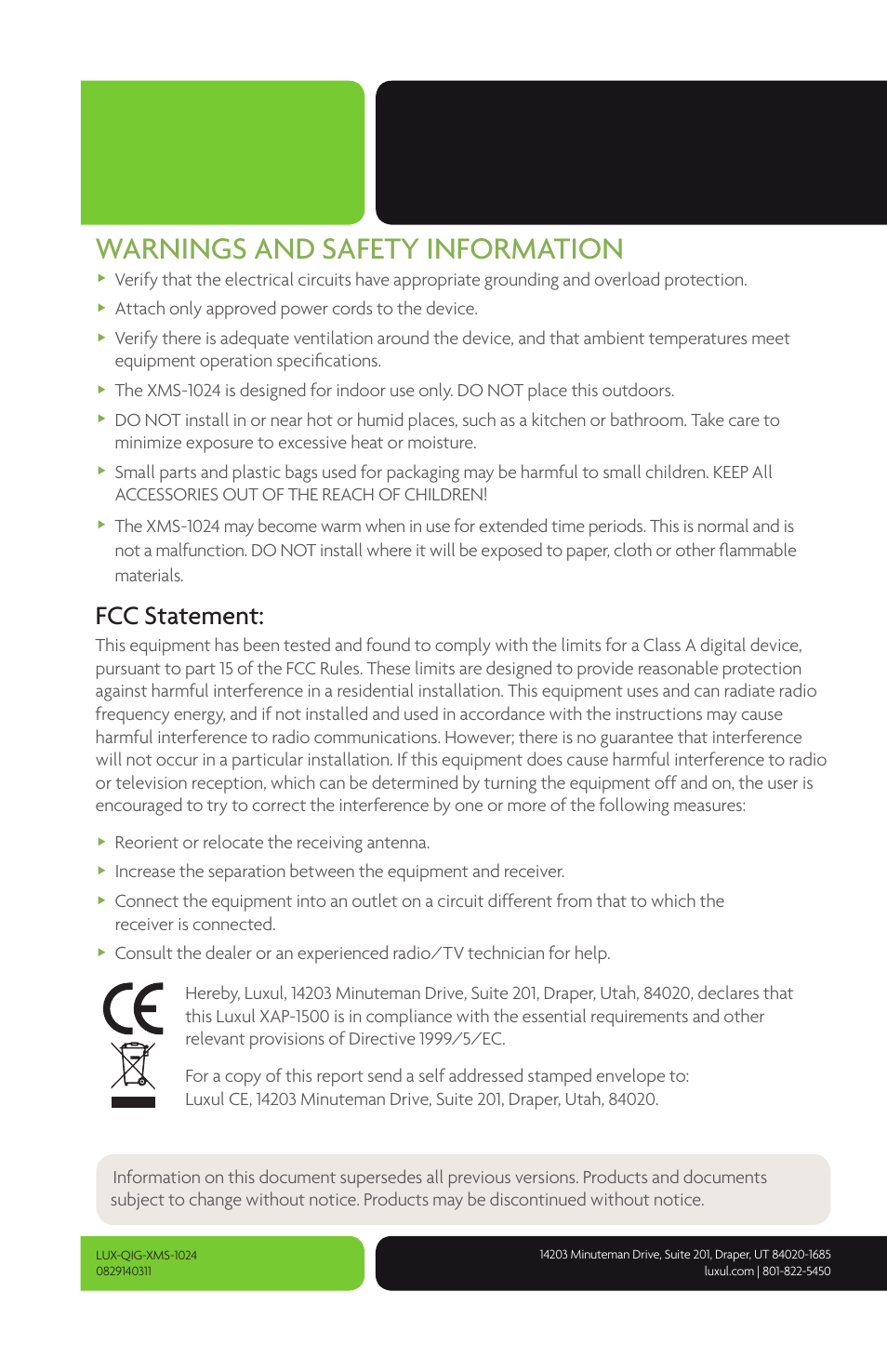 WARNINGS AND SAFETY INFORMATION

▸ Verify that the electrical circuits have appropriate grounding and overload protection.

▸ Attach only approved power cords to the device.

▸ Verify there is adequate ventilation around the device, and that ambient temperatures meet equipment operation specifications.

▸ The XMS-1024 is designed for indoor use only. DO NOT place this outdoors.

▸ DO NOT install in or near hot or humid places, such as a kitchen or bathroom. Take care to minimize exposure to excessive heat or moisture.

▸ Small parts and plastic bags used for packaging may be harmful to small children. KEEP All ACCESSORIES OUT OF THE REACH OF CHILDREN!

▸ The XMS-1024 may become warm when in use for extended time periods. This is normal and is not a malfunction. DO NOT install where it will be exposed to paper, cloth or other flammable materials.

FCC Statement:

This equipment has been tested and found to comply with the limits for a Class A digital device, pursuant to part 15 of the FCC Rules. These limits are designed to provide reasonable protection against harmful interference in a residential installation. This equipment uses and can radiate radio frequency energy, and if not installed and used in accordance with the instructions may cause harmful interference to radio communications. However; there is no guarantee that interference will not occur in a particular installation. If this equipment does cause harmful interference to radio or television reception, which can be determined by turning the equipment off and on, the user is encouraged to try to correct the interference by one or more of the following measures:

▸ Reorient or relocate the receiving antenna.

▸ Increase the separation between the equipment and receiver.

▸ Connect the equipment into an outlet on a circuit different from that to which the receiver is connected.

▸ Consult the dealer or an experienced radio/TV technician for help.

CE

Hereby, Luxul, 14203 Minuteman Drive, Suite 201, Draper, Utah, 84020, declares that this Luxul XAP-1500 is in compliance with the essential requirements and other relevant provisions of Directive 1999/5/EC.

For a copy of this report send a self addressed stamped envelope to: Luxul CE, 14203 Minuteman Drive, Suite 201, Draper, Utah, 84020.

Information on this document supersedes all previous versions. Products and documents subject to change without notice. Products may be discontinued without notice.

LUX-QIG-XMS-1024
0829140311

14203 Minuteman Drive, Suite 201, Draper, UT 84020-1685
luxul.com | 801-822-5450